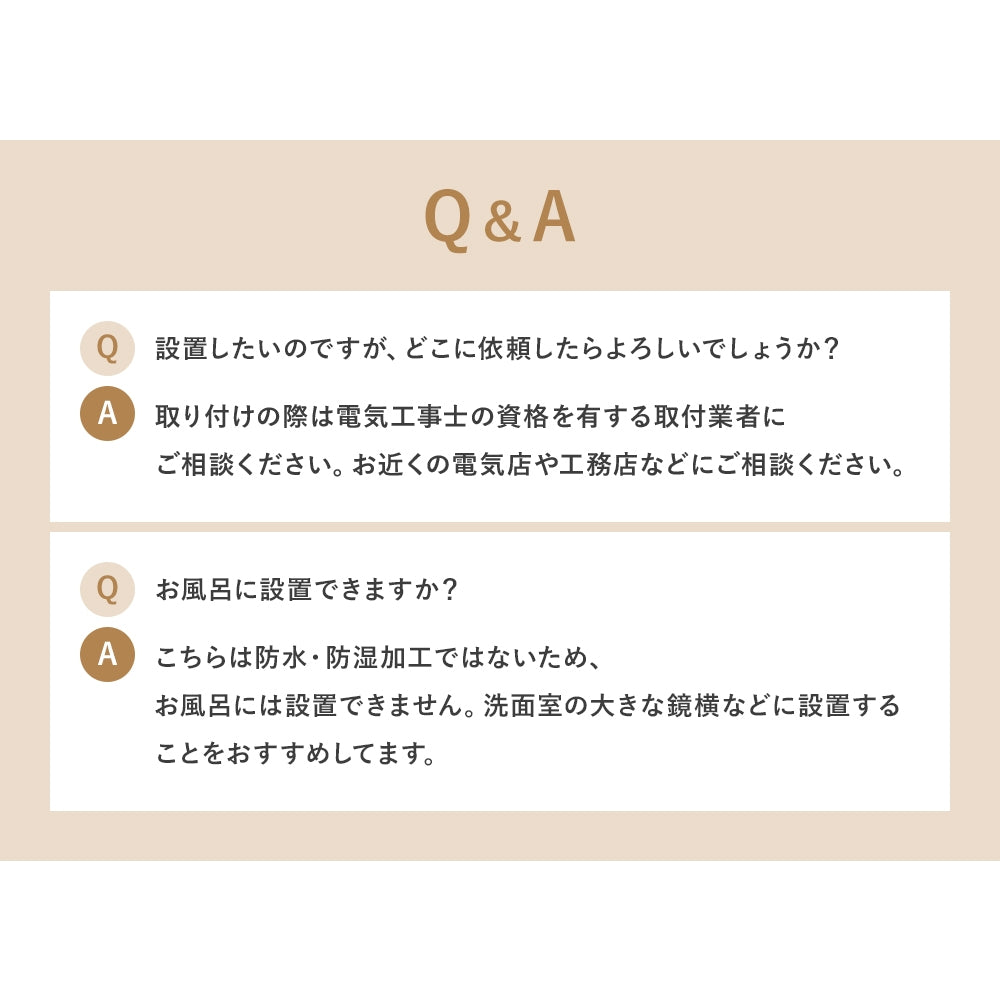 Q&A

Q 設置したいのですが、どこに依頼したらよろしいでしょうか?

A 取り付けの際は電気工事士の資格を有する取付業者にご相談ください。お近くの電気店や工務店などにご相談ください。

Q お風呂に設置できますか?

A こちらは防水・防湿加工ではないため、お風呂には設置できません。洗面室の大きな鏡横などに設置することをおすすめしてます。